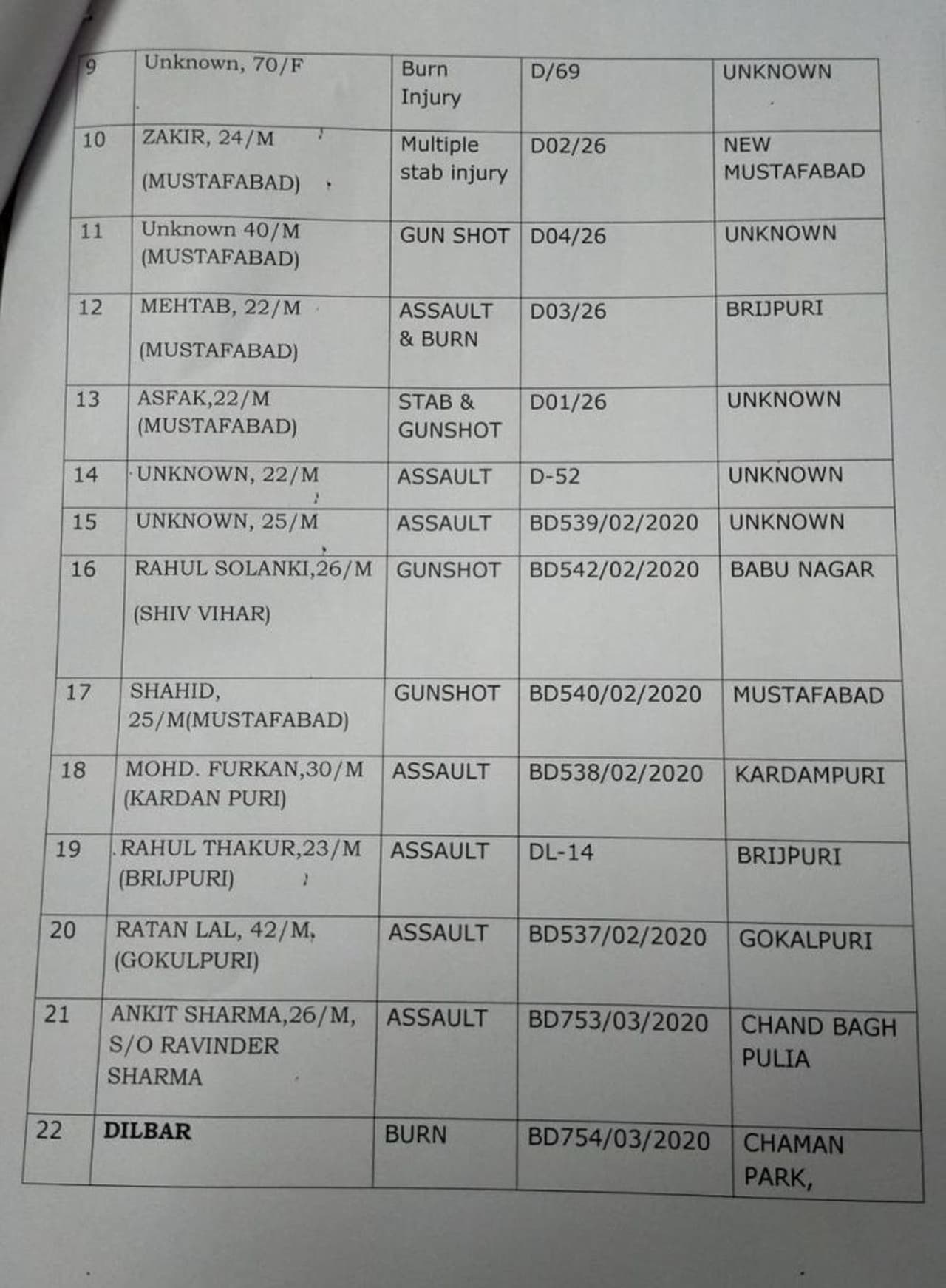 | 9 | Unknown, 70/F | Burn Injury | D/69 | UNKNOWN |
|---|---|---|---|---|
| 10 | ZAKIR, 24/M (MUSTAFABAD) | Multiple stab injury | D02/26 | NEW MUSTAFABAD |
| 11 | Unknown 40/M (MUSTAFABAD) | GUN SHOT | D04/26 | UNKNOWN |
| 12 | MEHTAB, 22/M (MUSTAFABAD) | ASSAULT & BURN | D03/26 | BRIJPURI |
| 13 | ASFAK,22/M (MUSTAFABAD) | STAB & GUNSHOT | D01/26 | UNKNOWN |
| 14 | UNKNOWN, 22/M | ASSAULT | D-52 | UNKNOWN |
| 15 | UNKNOWN, 25/M | ASSAULT | BD539/02/2020 | UNKNOWN |
| 16 | RAHUL SOLANKI,26/M (SHIV VIHAR) | GUNSHOT | BD542/02/2020 | BABU NAGAR |
| 17 | SHAHID, 25/M(MUSTAFABAD) | GUNSHOT | BD540/02/2020 | MUSTAFABAD |
| 18 | MOHD. FURKAN,30/M (KARDAN PURI) | ASSAULT | BD538/02/2020 | KARDAMPURI |
| 19 | RAHUL THAKUR,23/M (BRIJPURI) | ASSAULT | DL-14 | BRIJPURI |
| 20 | RATAN LAL, 42/M, (GOKULPURI) | ASSAULT | BD537/02/2020 | GOKALPURI |
| 21 | ANKIT SHARMA,26/M, S/O RAVINDER SHARMA | ASSAULT | BD753/03/2020 | CHAND BAGH PULIA |
| 22 | DILBAR | BURN | BD754/03/2020 | CHAMAN PARK, |